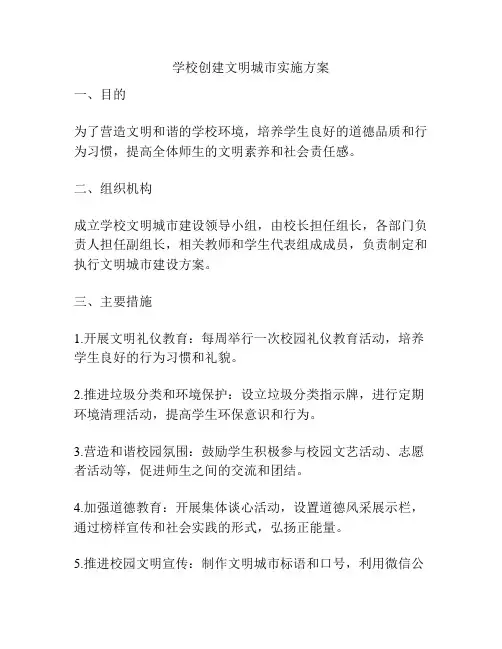 学校创建文明城市实施方案

一、目的

为了营造文明和谐的学校环境，培养学生良好的道德品质和行为习惯，提高全体师生的文明素养和社会责任感。

二、组织机构

成立学校文明城市建设领导小组，由校长担任组长，各部门负责人担任副组长，相关教师和学生代表组成成员，负责制定和执行文明城市建设方案。

三、主要措施

1.开展文明礼仪教育：每周举行一次校园礼仪教育活动，培养学生良好的行为习惯和礼貌。

2.推进垃圾分类和环境保护：设立垃圾分类指示牌，进行定期环境清理活动，提高学生环保意识和行为。

3.营造和谐校园氛围：鼓励学生积极参与校园文艺活动、志愿者活动等，促进师生之间的交流和团结。

4.加强道德教育：开展集体谈心活动，设置道德风采展示栏，通过榜样宣传和社会实践的形式，弘扬正能量。

5.推进校园文明宣传：制作文明城市标语和口号，利用微信公